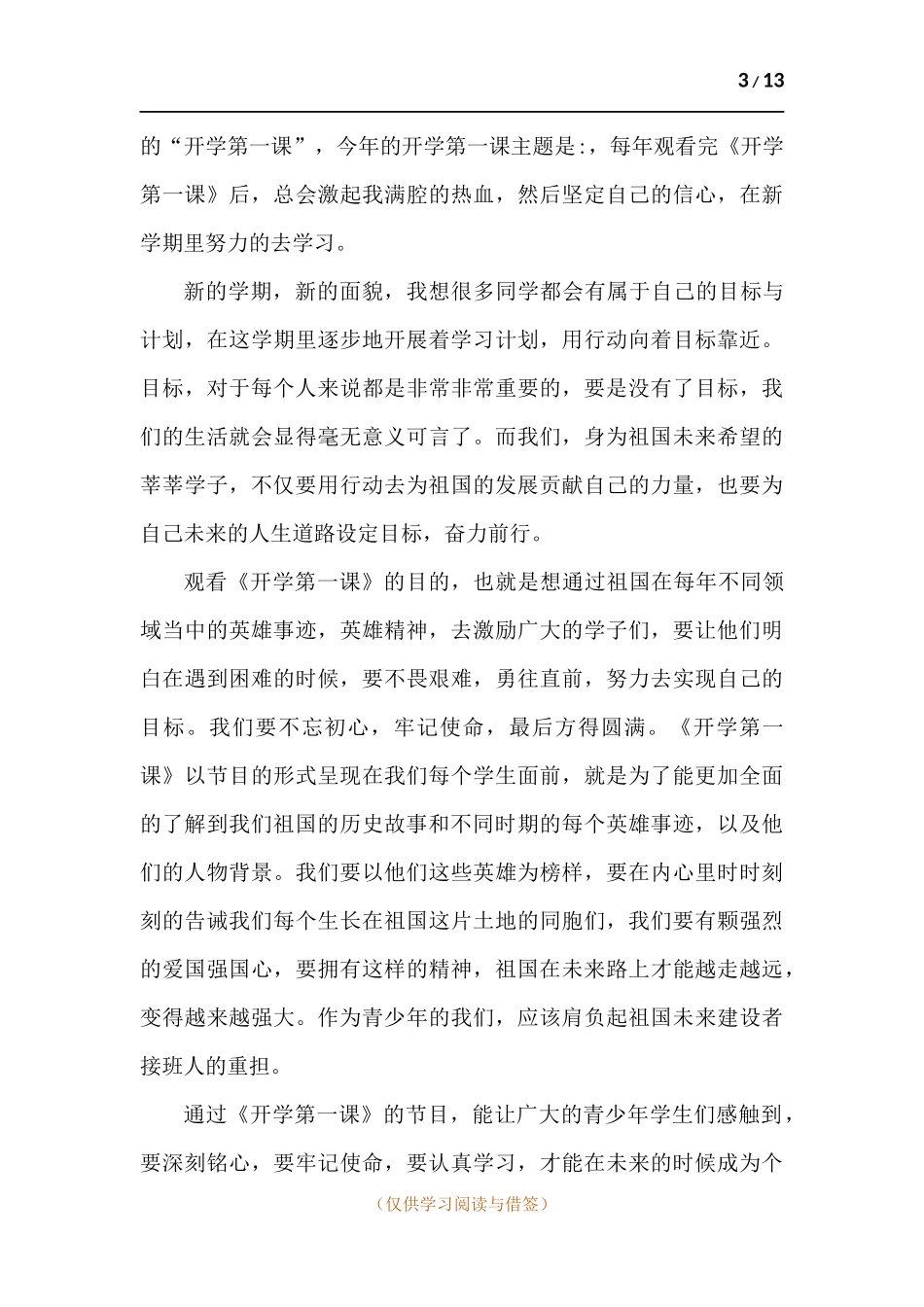 3 / 13

的“开学第一课”，今年的开学第一课主题是:，每年观看完《开学第一课》后，总会激起我满腔的热血，然后坚定自己的信心，在新学期里努力的去学习。

新的学期，新的面貌，我想很多同学都会有属于自己的目标与计划，在这学期里逐步地开展着学习计划，用行动向着目标靠近。目标，对于每个人来说都是非常非常重要的，要是没有了目标，我们的生活就会显得毫无意义可言了。而我们，身为祖国未来希望的莘莘学子，不仅要用行动去为祖国的发展贡献自己的力量，也要为自己未来的人生道路设定目标，奋力前行。

观看《开学第一课》的目的，也就是想通过祖国在每年不同领域当中的英雄事迹，英雄精神，去激励广大的学子们，要让他们明白在遇到困难的时候，要不畏艰难，勇往直前，努力去实现自己的目标。我们要不忘初心，牢记使命，最后方得圆满。《开学第一课》以节目的形式呈现在我们每个学生面前，就是为了能更加全面的了解到我们祖国的历史故事和不同时期的每个英雄事迹，以及他们的人物背景。我们要以他们这些英雄为榜样，要在内心里时时刻刻的告诫我们每个生长在祖国这片土地的同胞们，我们要有颗强烈的爱国强国心，要拥有这样的精神，祖国在未来路上才能越走越远，变得越来越强大。作为青少年的我们，应该肩负起祖国未来建设者接班人的重担。

通过《开学第一课》的节目，能让广大的青少年学生们感触到，要深刻铭心，要牢记使命，要认真学习，才能在未来的时候成为个

（仅供学习阅读与借签）